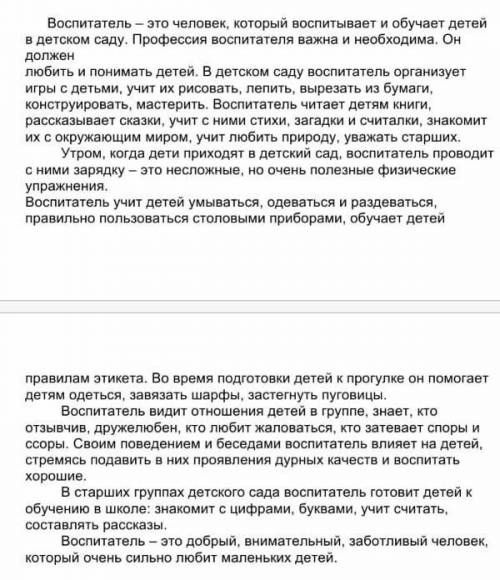 Воспитатель – это человек, который воспитывает и обучает детей в детском саду. Профессия воспитателя важна и необходима. Он должен
любить и понимать детей. В детском саду воспитатель организует игры с детьми, учит их рисовать, лепить, вырезать из бумаги, конструировать, мастерить. Воспитатель читает детям книги, рассказывает сказки, учит с ними стихи, загадки и считалки, знакомит их с окружающим миром, учит любить природу, уважать старших.

Утром, когда дети приходят в детский сад, воспитатель проводит с ними зарядку – это несложные, но очень полезные физические упражнения.
Воспитатель учит детей умываться, одеваться и раздеваться, правильно пользоваться столовыми приборами, обучает детей

правилам этикета. Во время подготовки детей к прогулке он помогает детям одеться, завязать шарфы, застегнуть пуговицы.

Воспитатель видит отношения детей в группе, знает, кто отзывчив, дружелюбен, кто любит жаловаться, кто затевает споры и ссоры. Своим поведением и беседами воспитатель влияет на детей, стремясь подавить в них проявления дурных качеств и воспитать хорошие.

В старших группах детского сада воспитатель готовит детей к обучению в школе: знакомит с цифрами, буквами, учит считать, составлять рассказы.

Воспитатель – это добрый, внимательный, заботливый человек, который очень сильно любит маленьких детей.